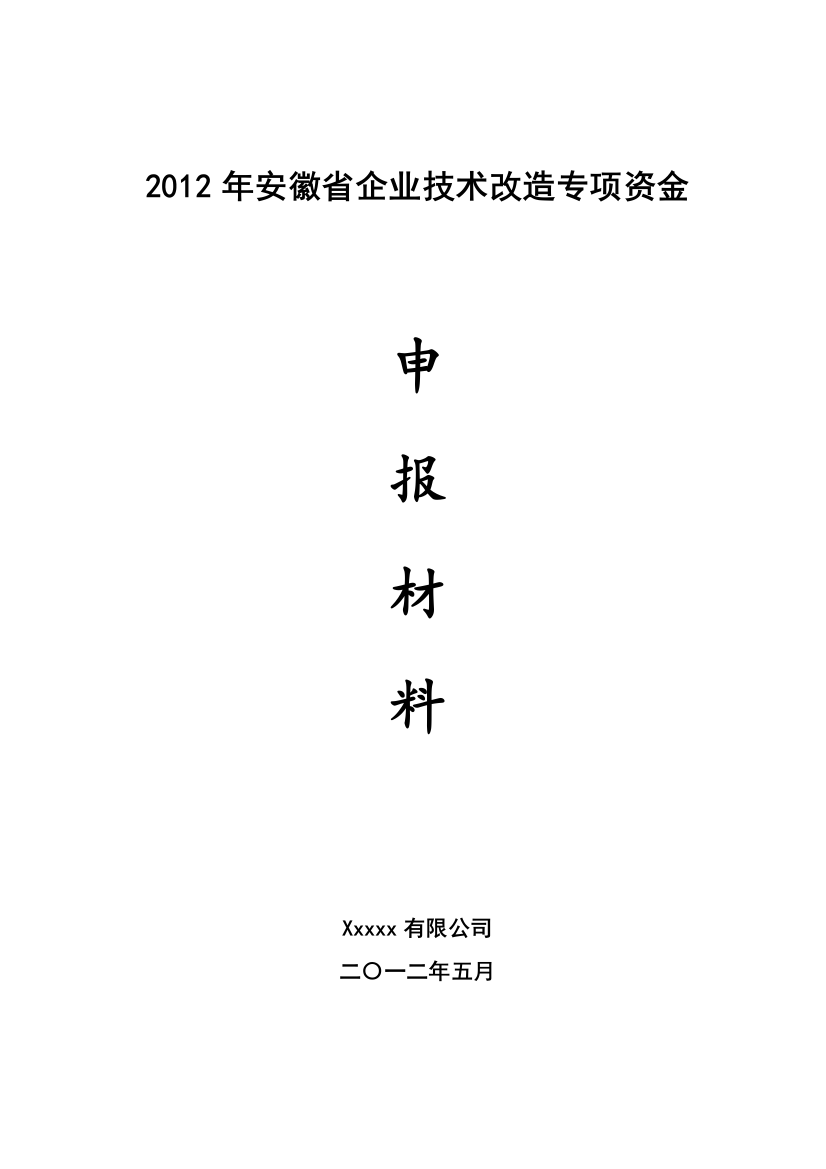 2012 年安徽省企业技术改造专项资金

申

报

材

料

Xxxxx 有限公司

二〇一二年五月